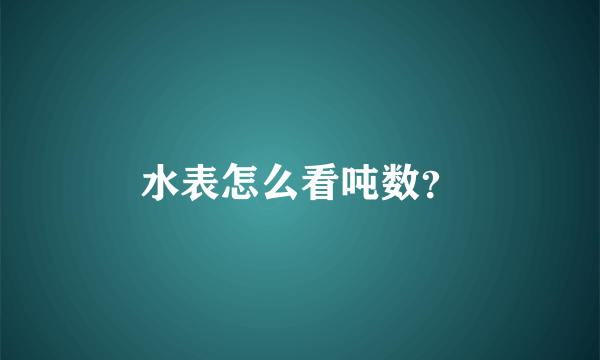 水表怎么看吨数?